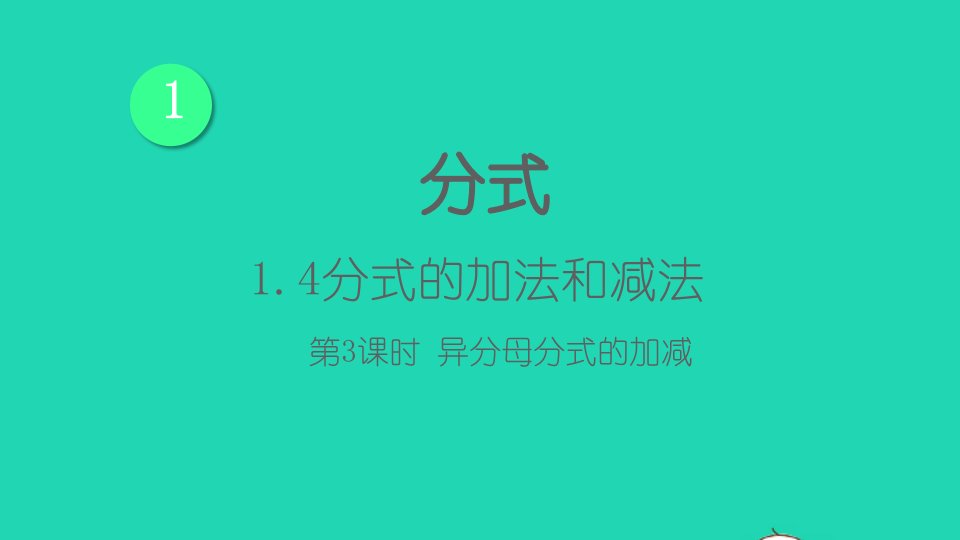 1

分式

1.4分式的加法和减法

第3课时 异分母分式的加减